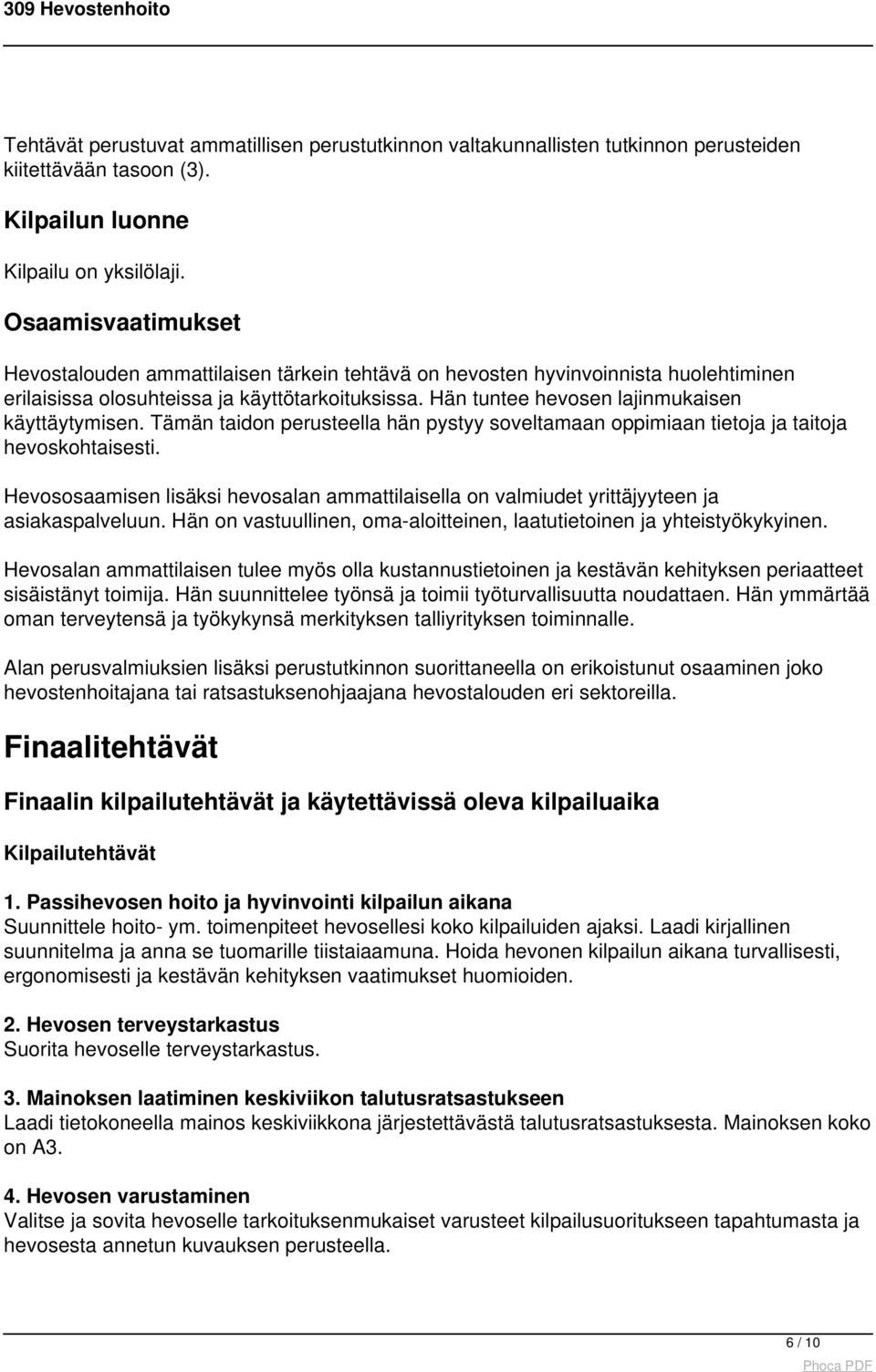 309 Hevostenhoito

Tehtävät perustuvat ammatillisen perustutkinnon valtakunnallisten tutkinnon perusteiden kiitettävään tasoon (3).

Kilpailun luonne

Kilpailu on yksilölaji.

Osaamisvaatimukset

Hevostalouden ammattilaisen tärkein tehtävä on hevosten hyvinvoinnista huolehtiminen erilaisissa olosuhteissa ja käyttötarkoituksissa. Hän tuntee hevosen lajinmukaisen käyttäytymisen. Tämän taidon perusteella hän pystyy soveltamaan oppimiaan tietoja ja taitoja hevoskohtaisesti.

Hevososaamisen lisäksi hevosalan ammattilaisella on valmiudet yrittäjyyteen ja asiakaspalveluun. Hän on vastuullinen, oma-aloitteinen, laatutietoinen ja yhteistyökykyinen.

Hevosalan ammattilaisen tulee myös olla kustannustietoinen ja kestävän kehityksen periaatteet sisäistänyt toimija. Hän suunnittelee työnsä ja toimii työturvallisuutta noudattaen. Hän ymmärtää oman terveytensä ja työkykynsä merkityksen talliyrityksen toiminnalle.

Alan perusvalmiuksien lisäksi perustutkinnon suorittaneella on erikoistunut osaaminen joko hevostenhoitajana tai ratsastuksenohjaajana hevostalouden eri sektoreilla.

Finaalitehtävät

Finaalin kilpailutehtävät ja käytettävissä oleva kilpailuaika

Kilpailutehtävät

1. Passihevosen hoito ja hyvinvointi kilpailun aikana
Suunnittele hoito- ym. toimenpiteet hevosellesi koko kilpailuiden ajaksi. Laadi kirjallinen suunnitelma ja anna se tuomarille tiistaiaamuna. Hoida hevonen kilpailun aikana turvallisesti, ergonomisesti ja kestävän kehityksen vaatimukset huomioiden.

2. Hevosen terveystarkastus
Suorita hevoselle terveystarkastus.

3. Mainoksen laatiminen keskiviikon talutusratsastukseen
Laadi tietokoneella mainos keskiviikkona järjestettävästä talutusratsastuksesta. Mainoksen koko on A3.

4. Hevosen varustaminen
Valitse ja sovita hevoselle tarkoituksenmukaiset varusteet kilpailusuoritukseen tapahtumasta ja hevosesta annetun kuvauksen perusteella.

6 / 10

Phoca PDF